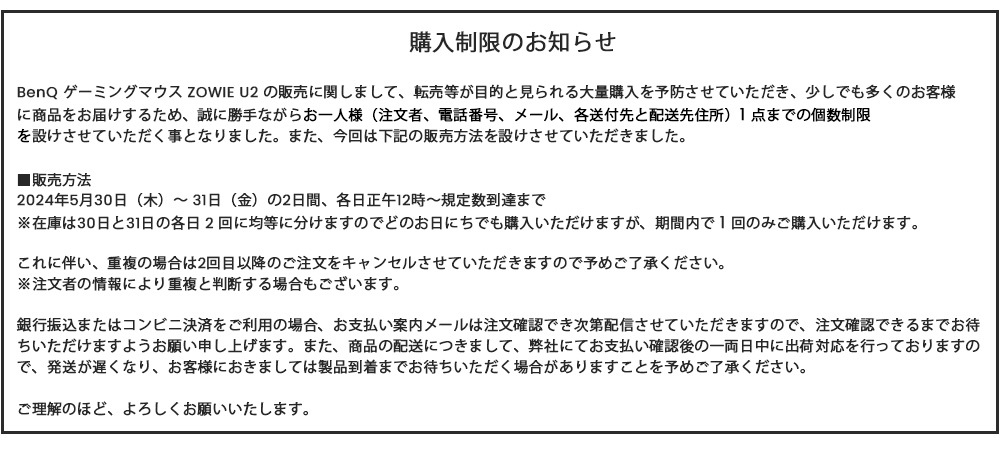 購入制限のお知らせ

BenQ ゲーミングマウス ZOWIE U2 の販売に関しまして、転売等が目的と見られる大量購入を予防させていただき、少しでも多くのお客様に商品をお届けするため、誠に勝手ながらお一人様（注文者、電話番号、メール、各送付先と配送先住所）1 点までの個数制限を設けさせていただく事となりました。また、今回は下記の販売方法を設けさせていただきました。

■販売方法
2024年5月30日（木）～ 31日（金）の2日間、各日正午12時～規定数到達まで
※在庫は30日と31日の各日 2 回に均等に分けますのでどのお日にちでも購入いただけますが、期間内で 1 回のみご購入いただけます。

これに伴い、重複の場合は2回目以降のご注文をキャンセルさせていただきますので予めご了承ください。
※注文者の情報により重複と判断する場合もございます。

銀行振込またはコンビニ決済をご利用の場合、お支払い案内メールは注文確認でき次第配信させていただきますので、注文確認できるまでお待ちいただけますようお願い申し上げます。また、商品の配送につきまして、弊社にてお支払い確認後の一両日中に出荷対応を行っておりますので、発送が遅くなり、お客様におきましては製品到着までお待ちいただく場合がありますことを予めご了承ください。

ご理解のほど、よろしくお願いいたします。